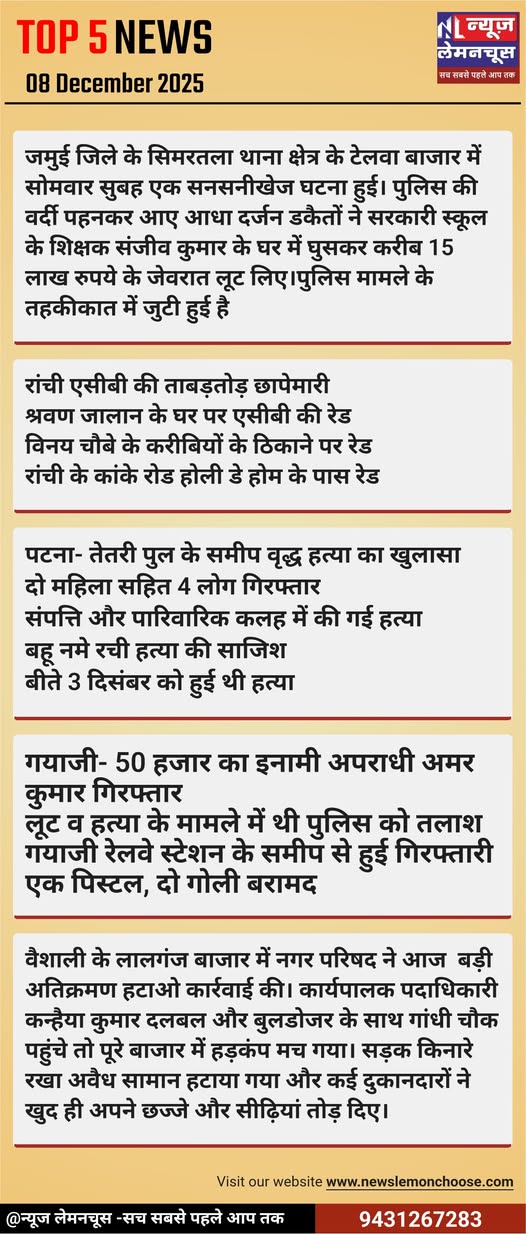 TOP 5 NEWS
08 December 2025

NL न्यूज़ लेमनचूस
सच सबसे पहले आप तक

जमुई जिले के सिमरतला थाना क्षेत्र के टेलवा बाजार में सोमवार सुबह एक सनसनीखेज घटना हुई। पुलिस की वर्दी पहनकर आए आधा दर्जन डकैतों ने सरकारी स्कूल के शिक्षक संजीव कुमार के घर में घुसकर करीब 15 लाख रुपये के जेवरात लूट लिए।पुलिस मामले के तहकीकात में जुटी हुई है

रांची एसीबी की ताबड़तोड़ छापेमारी
श्रवण जालान के घर पर एसीबी की रेड
विनय चौबे के करीबियों के ठिकाने पर रेड
रांची के कांके रोड होली डे होम के पास रेड

पटना- तेतरी पुल के समीप वृद्ध हत्या का खुलासा
दो महिला सहित 4 लोग गिरफ्तार
संपत्ति और पारिवारिक कलह में की गई हत्या
बहू नमे रची हत्या की साजिश
बीते 3 दिसंबर को हुई थी हत्या

गयाजी- 50 हजार का इनामी अपराधी अमर कुमार गिरफ्तार
लूट व हत्या के मामले में थी पुलिस को तलाश
गयाजी रेलवे स्टेशन के समीप से हुई गिरफ्तारी
एक पिस्टल, दो गोली बरामद

वैशाली के लालगंज बाजार में नगर परिषद ने आज बड़ी अतिक्रमण हटाओ कार्रवाई की। कार्यपालक पदाधिकारी कन्हैया कुमार दलबल और बुलडोजर के साथ गांधी चौक पहुंचे तो पूरे बाजार में हड़कंप मच गया। सड़क किनारे रखा अवैध सामान हटाया गया और कई दुकानदारों ने खुद ही अपने छज्जे और सीढ़ियां तोड़ दिए।

Visit our website www.newslemonchoose.com

@न्यूज़ लेमनचूस -सच सबसे पहले आप तक
9431267283